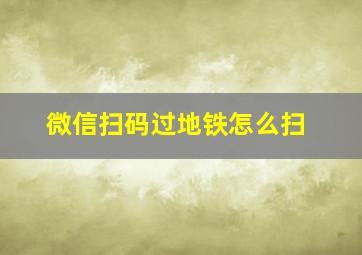 微信扫码过地铁怎么扫